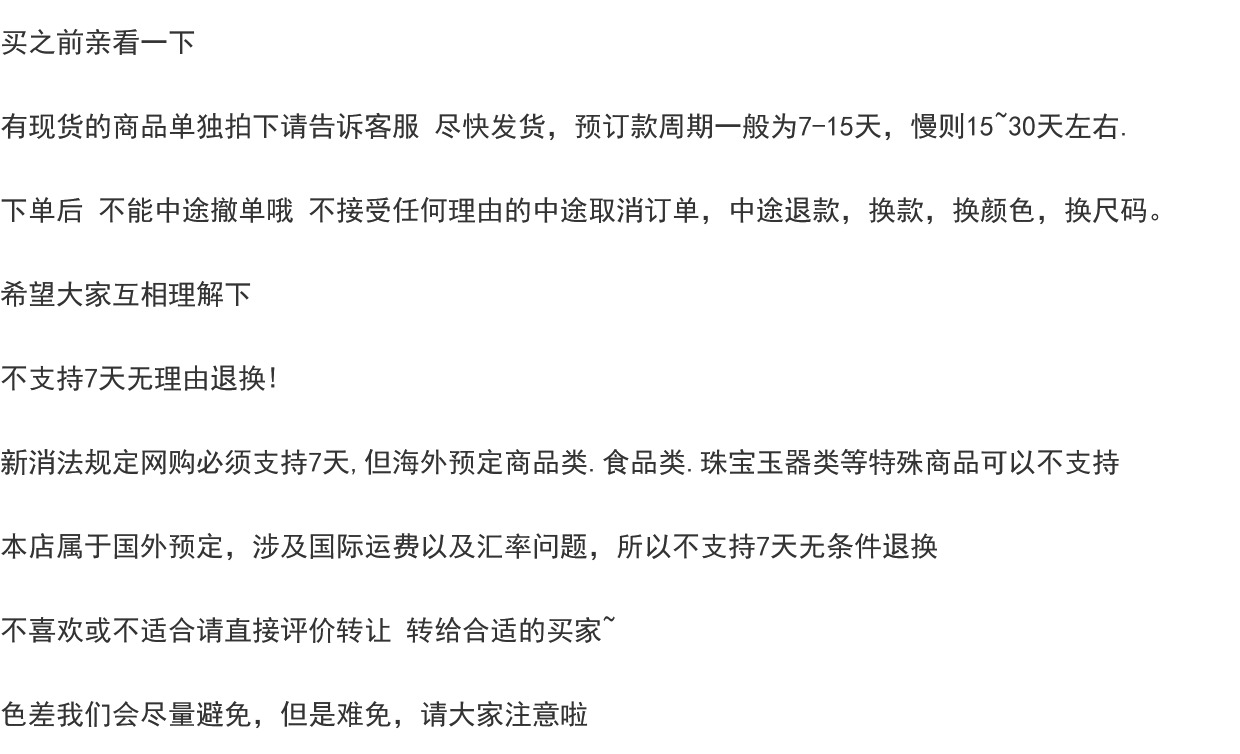 买之前亲看一下

有现货的商品单独拍下请告诉客服 尽快发货，预订款周期一般为7-15天，慢则15~30天左右.

下单后 不能中途撤单哦 不接受任何理由的中途取消订单，中途退款，换款，换颜色，换尺码。

希望大家互相理解下

不支持7天无理由退换!

新消法规定网购必须支持7天,但海外预定商品类.食品类.珠宝玉器类等特殊商品可以不支持

本店属于国外预定，涉及国际运费以及汇率问题，所以不支持7天无条件退换

不喜欢或不适合请直接评价转让 转给合适的买家~

色差我们会尽量避免，但是难免，请大家注意啦